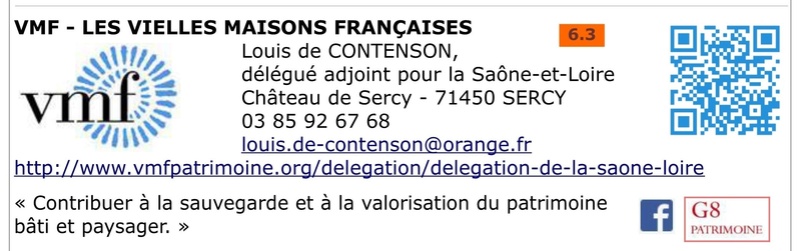 VMF - LES VIELLES MAISONS FRANÇAISES

6.3

vmf

Louis de CONTENSON,
délégué adjoint pour la Saône-et-Loire
Château de Sercy - 71450 SERCY
03 85 92 67 68
louis.de-contenson@orange.fr

http://www.vmfpatrimoine.org/delegation/delegation-de-la-saone-loire

« Contribuer à la sauvegarde et à la valorisation du patrimoine bâti et paysager. »

f

G8
PATRIMOINE